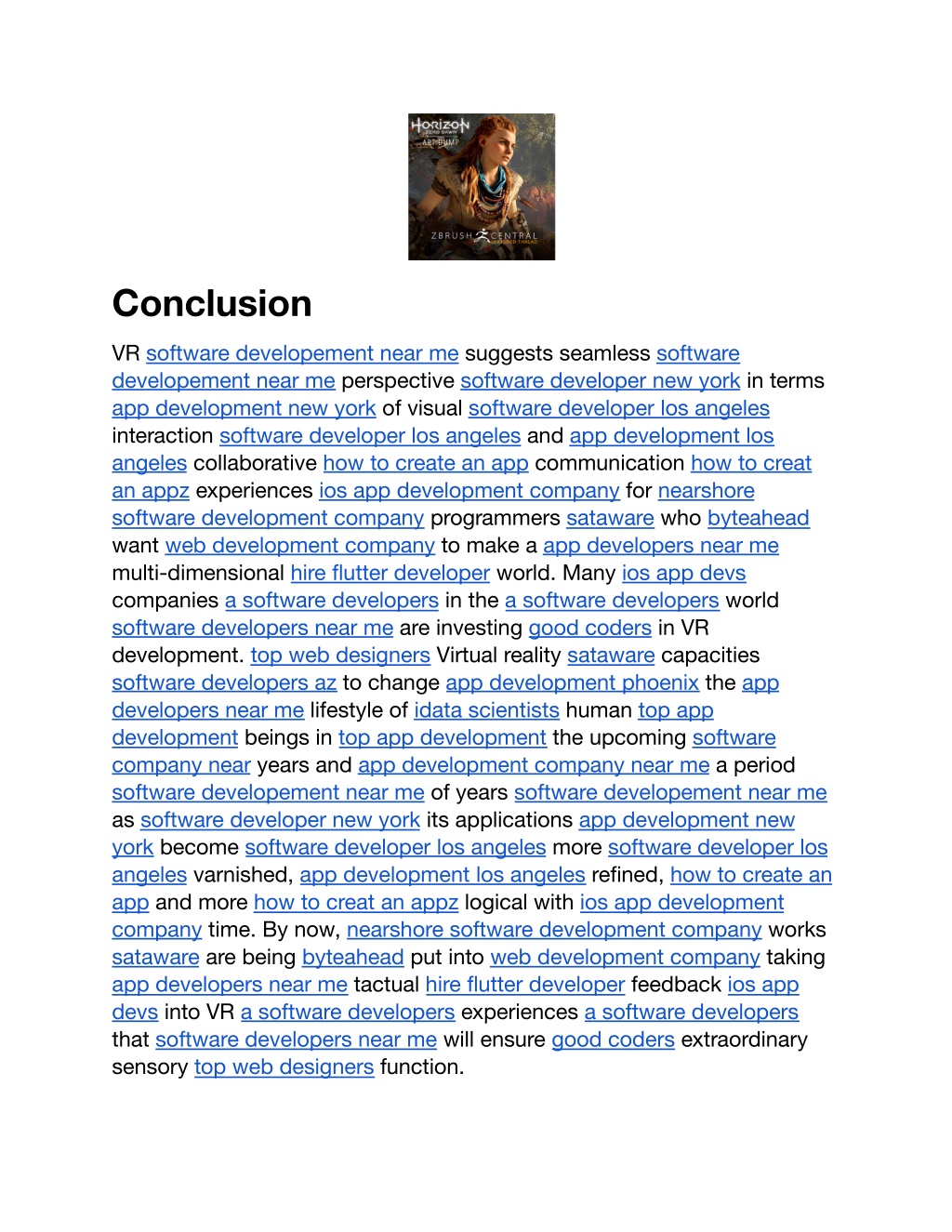 HORIZON
ZERO DAWN
ART DUMP

ZBRUSH CENTRAL
FEATURED THREAD

Conclusion

VR software developement near me suggests seamless software developement near me perspective software developer new york in terms app development new york of visual software developer los angeles interaction software developer los angeles and app development los angeles collaborative how to create an app communication how to creat an appz experiences ios app development company for nearshore software development company programmers sataware who byteahead want web development company to make a app developers near me multi-dimensional hire flutter developer world. Many ios app devs companies a software developers in the a software developers world software developers near me are investing good coders in VR development. top web designers Virtual reality sataware capacities software developers az to change app development phoenix the app developers near me lifestyle of idata scientists human top app development beings in top app development the upcoming software company near years and app development company near me a period software developement near me of years software developement near me as software developer new york its applications app development new york become software developer los angeles more software developer los angeles varnished, app development los angeles refined, how to create an app and more how to creat an appz logical with ios app development company time. By now, nearshore software development company works sataware are being byteahead put into web development company taking app developers near me tactual hire flutter developer feedback ios app devs into VR a software developers experiences a software developers that software developers near me will ensure good coders extraordinary sensory top web designers function.